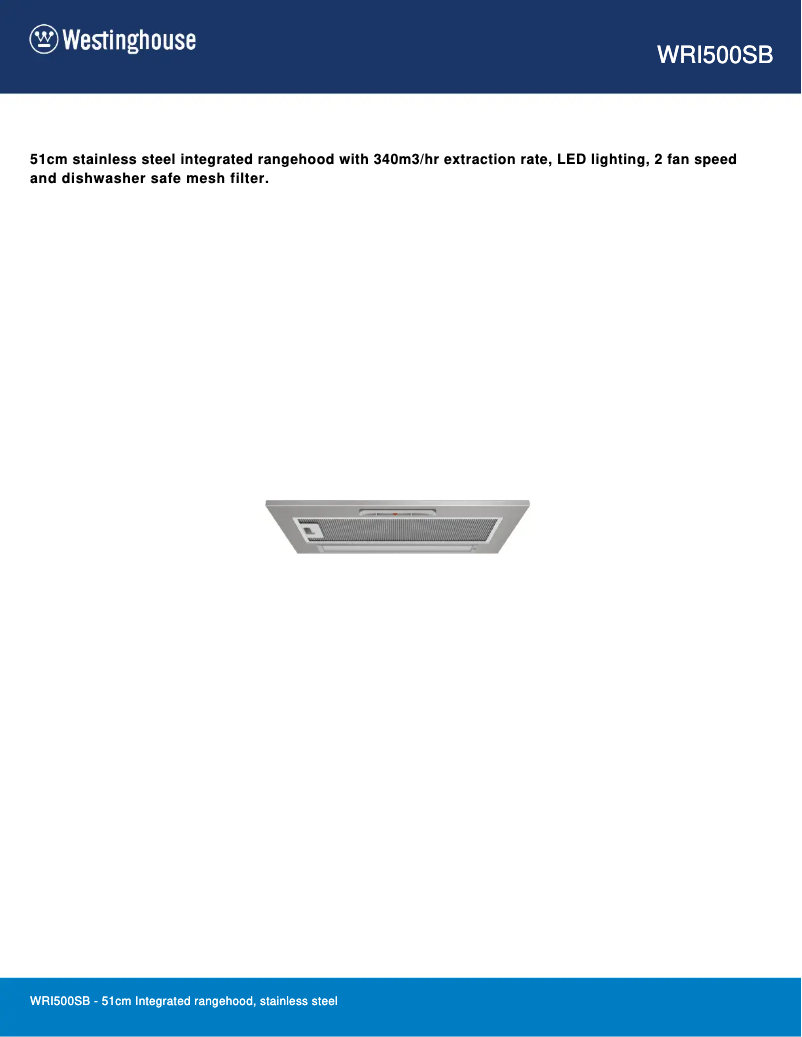 Westinghouse

WRI500SB

51cm stainless steel integrated rangehood with 340m3/hr extraction rate, LED lighting, 2 fan speed and dishwasher safe mesh filter.

WRI500SB - 51cm Integrated rangehood, stainless steel